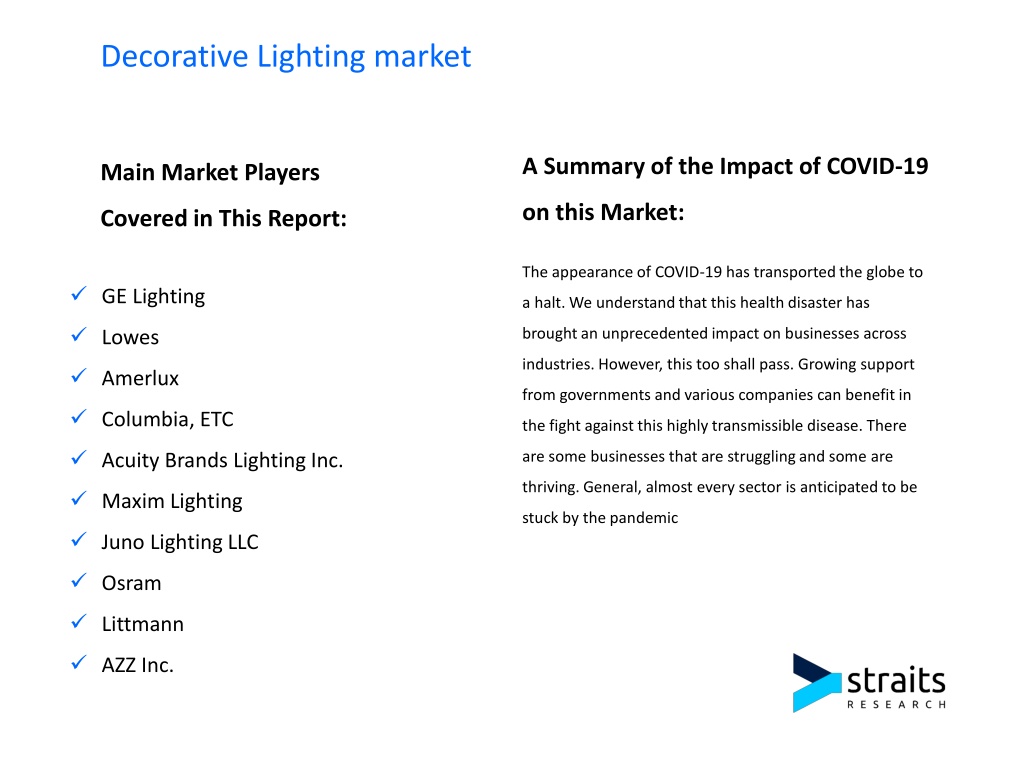 Decorative Lighting market

Main Market Players Covered in This Report:

✓ GE Lighting
✓ Lowes
✓ Amerlux
✓ Columbia, ETC
✓ Acuity Brands Lighting Inc.
✓ Maxim Lighting
✓ Juno Lighting LLC
✓ Osram
✓ Littmann
✓ AZZ Inc.

A Summary of the Impact of COVID-19 on this Market:

The appearance of COVID-19 has transported the globe to a halt. We understand that this health disaster has brought an unprecedented impact on businesses across industries. However, this too shall pass. Growing support from governments and various companies can benefit in the fight against this highly transmissible disease. There are some businesses that are struggling and some are thriving. General, almost every sector is anticipated to be stuck by the pandemic

straits RESEARCH